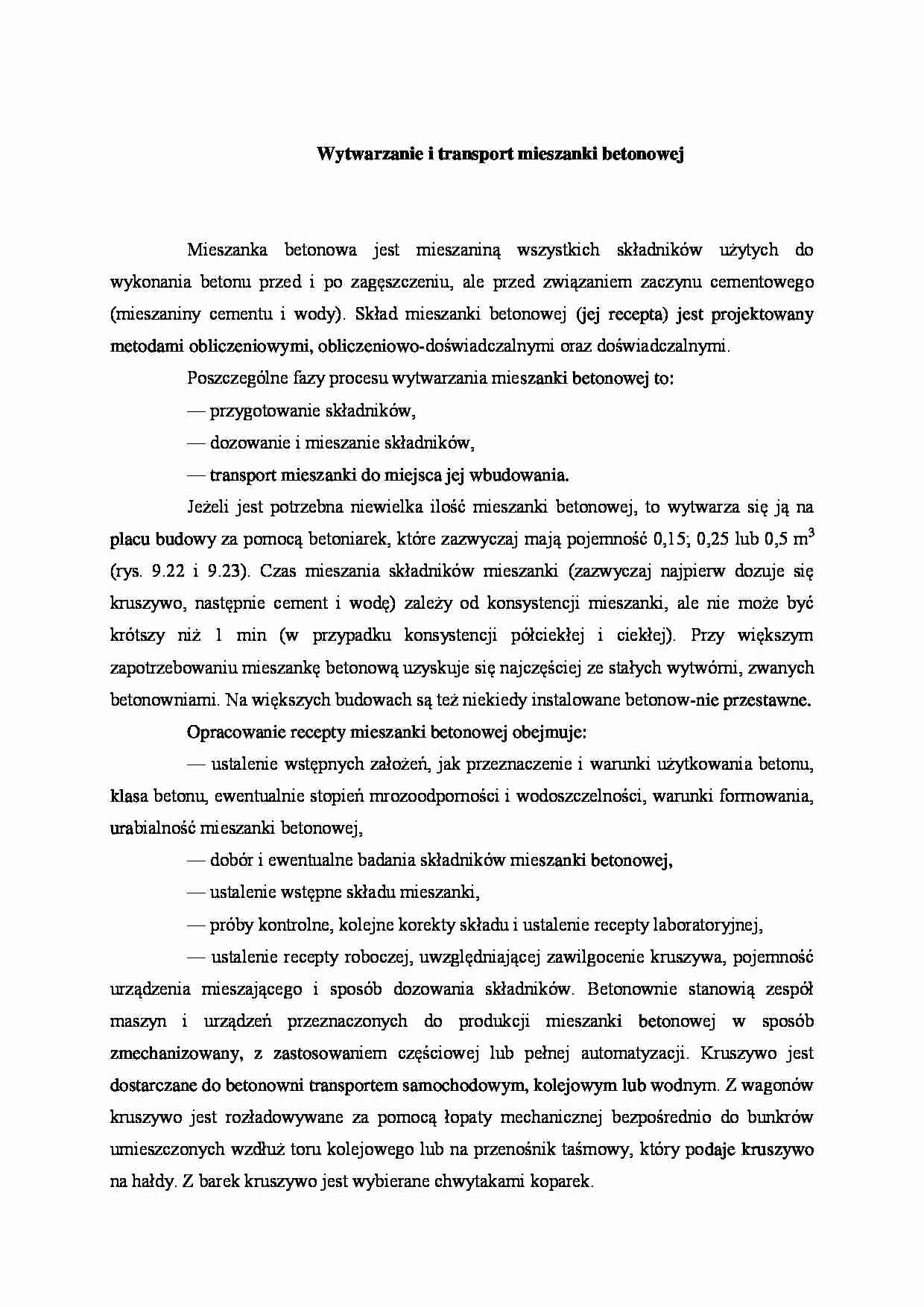 Wytwarzanie i transport mieszanki betonowej

Mieszanka betonowa jest mieszaniną wszystkich składników użytych do wykonania betonu przed i po zagęszczeniu, ale przed związaniem zaczynu cementowego (mieszaniny cementu i wody). Skład mieszanki betonowej (jej recepta) jest projektowany metodami obliczeniowymi, obliczeniowo-doświadczalnymi oraz doświadczalnymi.

Poszczególne fazy procesu wytwarzania mieszanki betonowej to:

— przygotowanie składników,

— dozowanie i mieszanie składników,

— transport mieszanki do miejsca jej wbudowania.

Jeżeli jest potrzebna niewielka ilość mieszanki betonowej, to wytwarza się ją na placu budowy za pomocą betoniarek, które zazwyczaj mają pojemność 0,15; 0,25 lub 0,5 $m^3$ (rys. 9.22 i 9.23). Czas mieszania składników mieszanki (zazwyczaj najpierw dozuje się kruszywo, następnie cement i wodę) zależy od konsystencji mieszanki, ale nie może być krótszy niż 1 min (w przypadku konsystencji półciekłej i ciekłej). Przy większym zapotrzebowaniu mieszankę betonową uzyskuje się najczęściej ze stałych wytwórni, zwanych betonowniami. Na większych budowach są też niekiedy instalowane betonow-nie przestawne.

Opracowanie recepty mieszanki betonowej obejmuje:

— ustalenie wstępnych założeń, jak przeznaczenie i warunki użytkowania betonu, klasa betonu, ewentualnie stopień mrozoodporności i wodoszczelności, warunki formowania, urabialność mieszanki betonowej,

— dobór i ewentualne badania składników mieszanki betonowej,

— ustalenie wstępne składu mieszanki,

— próby kontrolne, kolejne korekty składu i ustalenie recepty laboratoryjnej,

— ustalenie recepty roboczej, uwzględniającej zawilgocenie kruszywa, pojemność urządzenia mieszającego i sposób dozowania składników. Betonownie stanowią zespół maszyn i urządzeń przeznaczonych do produkcji mieszanki betonowej w sposób zmechanizowany, z zastosowaniem częściowej lub pełnej automatyzacji. Kruszywo jest dostarczane do betonowni transportem samochodowym, kolejowym lub wodnym. Z wagonów kruszywo jest rozładowywane za pomocą łopaty mechanicznej bezpośrednio do bunkrów umieszczonych wzdłuż toru kolejowego lub na przenośnik taśmowy, który podaje kruszywo na hałdy. Z barek kruszywo jest wybierane chwytakami koparek.